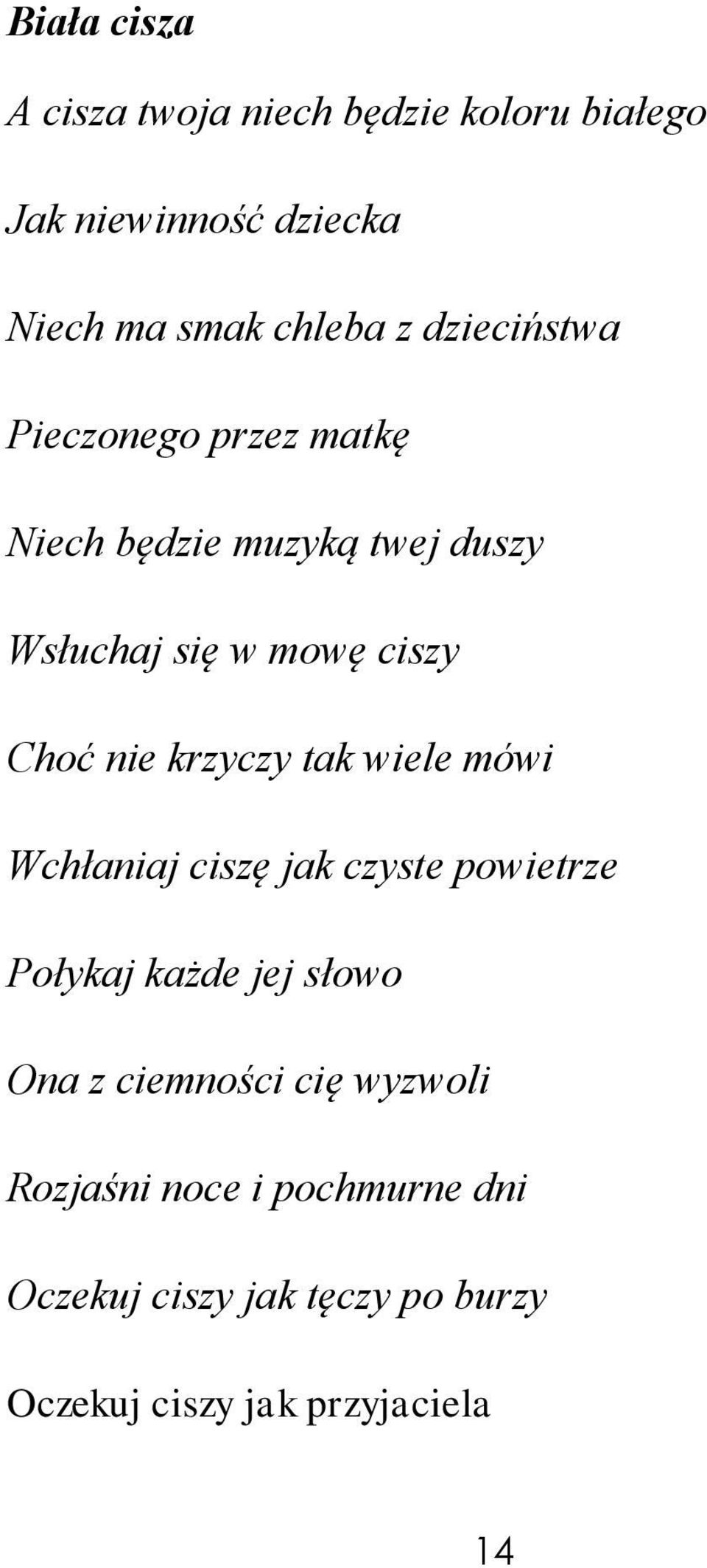 Biała cisza

A cisza twoja niech będzie koloru białego

Jak niewinność dziecka

Niech ma smak chleba z dzieciństwa

Pieczonego przez matkę

Niech będzie muzyką twej duszy

Wsłuchaj się w mowę ciszy

Choć nie krzyczy tak wiele mówi

Wchłaniaj ciszę jak czyste powietrze

Połykaj każde jej słowo

Ona z ciemności cię wyzwoli

Rozjaśni noce i pochmurne dni

Oczekuj ciszy jak tęczy po burzy

Oczekuj ciszy jak przyjaciela

14